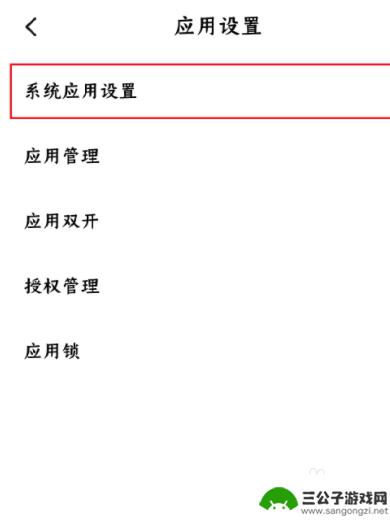 应用设置

系统应用设置

应用管理

应用双开

授权管理

应用锁

三公子游戏网
www.sangongzi.net